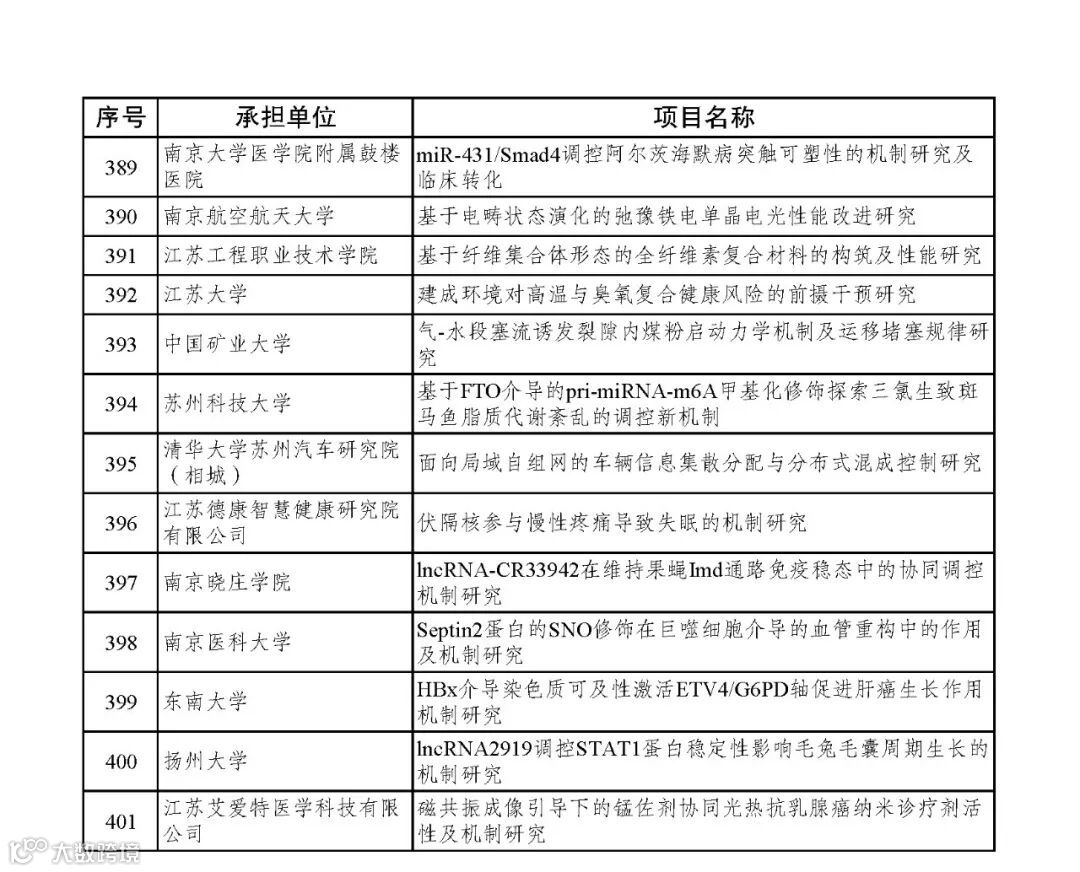 | 序号 | 承担单位 | 项目名称 |
|---|---|---|
| 389 | 南京大学医学院附属鼓楼医院 | miR-431/Smad4调控阿尔茨海默病突触可塑性的机制研究及临床转化 |
| 390 | 南京航空航天大学 | 基于电畴状态演化的弛豫铁电单晶电光性能改进研究 |
| 391 | 江苏工程职业技术学院 | 基于纤维集合体形态的全纤维素复合材料的构筑及性能研究 |
| 392 | 江苏大学 | 建成环境对高温与臭氧复合健康风险的前摄干预研究 |
| 393 | 中国矿业大学 | 气-水段塞流诱发裂隙内煤粉启动力学机制及运移堵塞规律研究 |
| 394 | 苏州科技大学 | 基于FTO介导的pri-miRNA-m6A甲基化修饰探索三氯生致斑马鱼脂质代谢紊乱的调控新机制 |
| 395 | 清华大学苏州汽车研究院（相城） | 面向局域自组网的车辆信息集散分配与分布式混成控制研究 |
| 396 | 江苏德康智慧健康研究院有限公司 | 伏隔核参与慢性疼痛导致失眠的机制研究 |
| 397 | 南京晓庄学院 | lncRNA-CR33942在维持果蝇Imd通路免疫稳态中的协同调控机制研究 |
| 398 | 南京医科大学 | Septin2蛋白的SNO修饰在巨噬细胞介导的血管重构中的作用及机制研究 |
| 399 | 东南大学 | HBx介导染色质可及性激活ETV4/G6PD轴促进肝癌生长作用机制研究 |
| 400 | 扬州大学 | lncRNA2919调控STAT1蛋白稳定性影响毛兔毛囊周期生长的机制研究 |
| 401 | 江苏艾爱特医学科技有限公司 | 磁共振成像引导下的锰佐剂协同光热抗乳腺癌纳米诊疗剂活性及机制研究 |

大数跨境